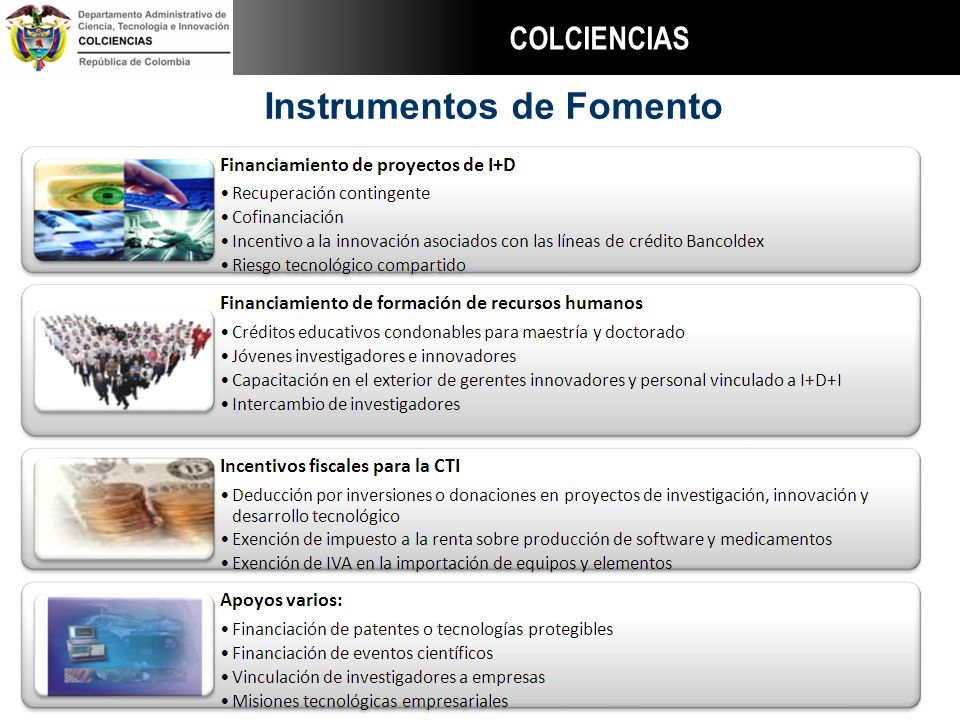 Departamento Administrativo de Ciencia, Tecnología e Innovación
COLCIENCIAS
República de Colombia

COLCIENCIAS

Instrumentos de Fomento

Financiamiento de proyectos de I+D
• Recuperación contingente
• Cofinanciación
• Incentivo a la innovación asociados con las líneas de crédito Bancoldex
• Riesgo tecnológico compartido

Financiamiento de formación de recursos humanos
• Créditos educativos condonables para maestría y doctorado
• Jóvenes investigadores e innovadores
• Capacitación en el exterior de gerentes innovadores y personal vinculado a I+D+I
• Intercambio de investigadores

Incentivos fiscales para la CTI
• Deducción por inversiones o donaciones en proyectos de investigación, innovación y desarrollo tecnológico
• Exención de impuesto a la renta sobre producción de software y medicamentos
• Exención de IVA en la importación de equipos y elementos

Apoyos varios:
• Financiación de patentes o tecnologías protegibles
• Financiación de eventos científicos
• Vinculación de investigadores a empresas
• Misiones tecnológicas empresariales